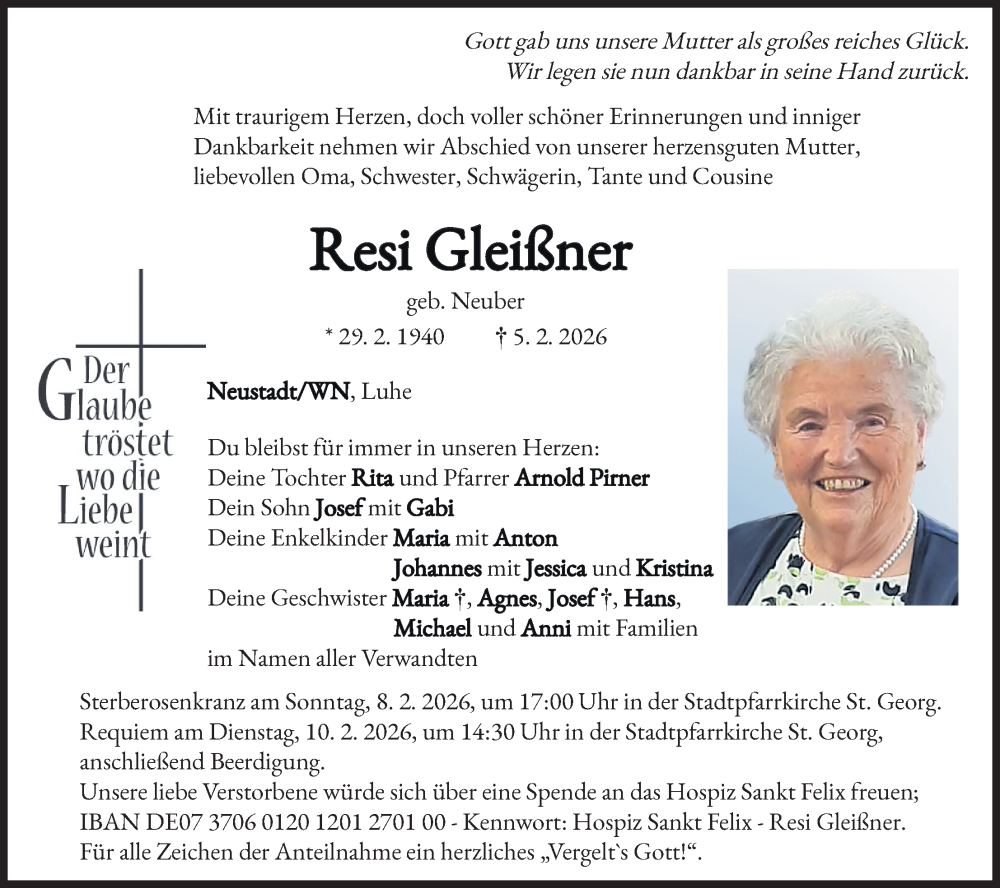 Gott gab uns unsere Mutter als großes reiches Glück.
Wir legen sie nun dankbar in seine Hand zurück.

Mit traurigem Herzen, doch voller schöner Erinnerungen und inniger Dankbarkeit nehmen wir Abschied von unserer herzensguten Mutter, liebevollen Oma, Schwester, Schwägerin, Tante und Cousine

Resi Gleißner

geb. Neuber

* 29. 2. 1940 † 5. 2. 2026

Der Glaube tröstet wo die Liebe weint

Neustadt/WN, Luhe

Du bleibst für immer in unseren Herzen:
Deine Tochter Rita und Pfarrer Arnold Pirner
Dein Sohn Josef mit Gabi
Deine Enkelkinder Maria mit Anton
Johannes mit Jessica und Kristina
Deine Geschwister Maria †, Agnes, Josef †, Hans, Michael und Anni mit Familien
im Namen aller Verwandten

Sterberosenkranz am Sonntag, 8. 2. 2026, um 17:00 Uhr in der Stadtpfarrkirche St. Georg.
Requiem am Dienstag, 10. 2. 2026, um 14:30 Uhr in der Stadtpfarrkirche St. Georg, anschließend Beerdigung.
Unsere liebe Verstorbene würde sich über eine Spende an das Hospiz Sankt Felix freuen;
IBAN DE07 3706 0120 1201 2701 00 - Kennwort: Hospiz Sankt Felix - Resi Gleißner.
Für alle Zeichen der Anteilnahme ein herzliches „Vergelt`s Gott!“.